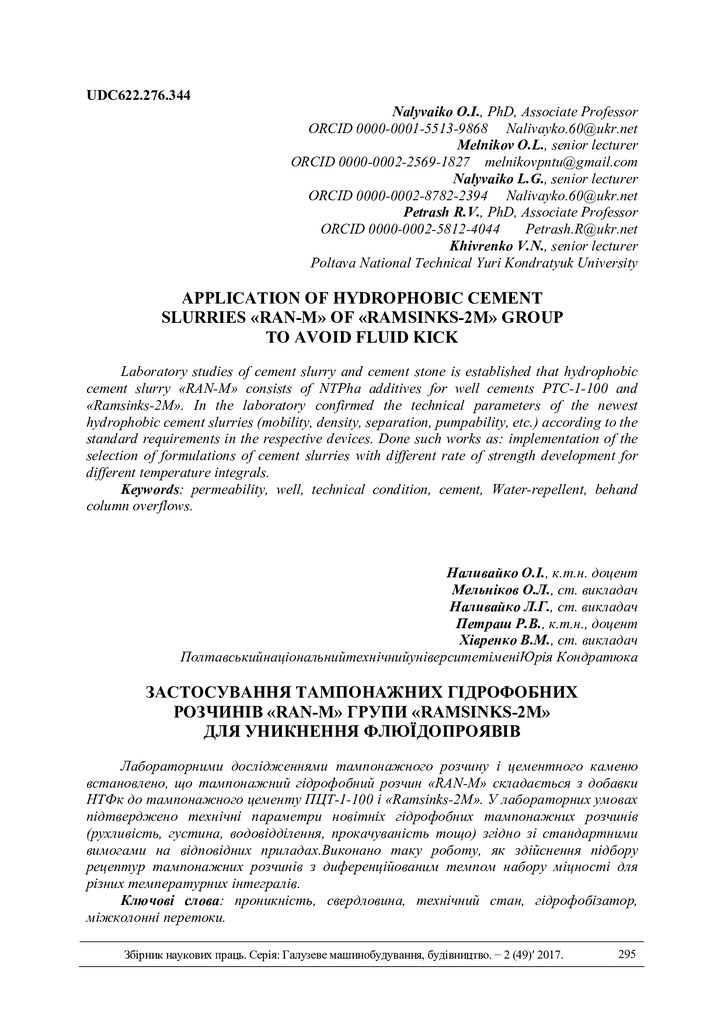 UDC622.276.344

Nalyvaiko O.I., PhD, Associate Professor
ORCID 0000-0001-5513-9868 Nalivayko.60@ukr.net
Melnikov O.L., senior lecturer
ORCID 0000-0002-2569-1827 melnikovpntu@gmail.com
Nalyvaiko L.G., senior lecturer
ORCID 0000-0002-8782-2394 Nalivayko.60@ukr.net
Petrash R.V., PhD, Associate Professor
ORCID 0000-0002-5812-4044 Petrash.R@ukr.net
Khivrenko V.N., senior lecturer
Poltava National Technical Yuri Kondratyuk University

APPLICATION OF HYDROPHOBIC CEMENT SLURRIES «RAN-M» OF «RAMSINKS-2M» GROUP TO AVOID FLUID KICK

Laboratory studies of cement slurry and cement stone is established that hydrophobic cement slurry «RAN-M» consists of NTPha additives for well cements PTC-1-100 and «Ramsinks-2M». In the laboratory confirmed the technical parameters of the newest hydrophobic cement slurries (mobility, density, separation, pumpability, etc.) according to the standard requirements in the respective devices. Done such works as: implementation of the selection of formulations of cement slurries with different rate of strength development for different temperature integrals.
Keywords: permeability, well, technical condition, cement, Water-repellent, behand column overflows.

Наливайко О.І., к.т.н. доцент
Мельніков О.Л., ст. викладач
Наливайко Л.Г., ст. викладач
Петраш Р.В., к.т.н., доцент
Хівренко В.М., ст. викладач
ПолтавськийнаціональнийтехнічнийуніверситетіменіЮрія Кондратюка

ЗАСТОСУВАННЯ ТАМПОНАЖНИХ ГІДРОФОБНИХ РОЗЧИНІВ «RAN-M» ГРУПИ «RAMSINKS-2M» ДЛЯ УНИКНЕННЯ ФЛЮЇДОПРОЯВІВ

Лабораторними дослідженнями тампонажного розчину і цементного каменю встановлено, що тампонажний гідрофобний розчин «RAN-M» складається з добавки НТФк до тампонажного цементу ПЦТ-1-100 і «Ramsinks-2M». У лабораторних умовах підтверджено технічні параметри новітніх гідрофобних тампонажних розчинів (рухливість, густина, водовідділення, прокачуваність тощо) згідно зі стандартними вимогами на відповідних приладах.Виконано таку роботу, як здійснення підбору рецептур тампонажних розчинів з диференційованим темпом набору міцності для різних температурних інтегралів.
Ключові слова: проникність, свердловина, технічний стан, гідрофобізатор, міжколонні перетоки.

Збірник наукових праць. Серія: Галузеве машинобудування, будівництво. – 2 (49)′ 2017. 295